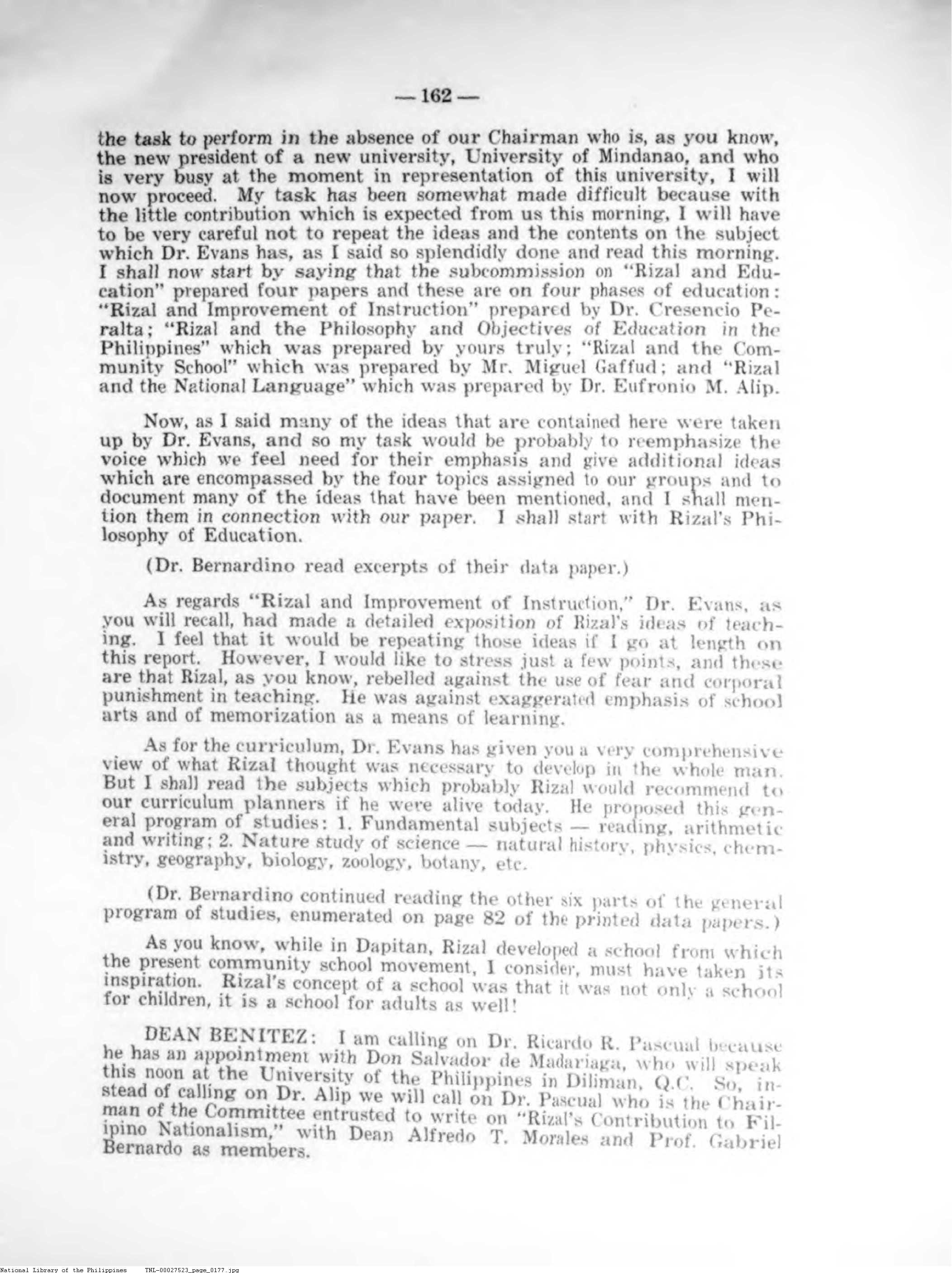 — 162 —

the task to perform in the absence of our Chairman who is, as you know, the new president of a new university, University of Mindanao, and who is very busy at the moment in representation of this university, I will now proceed. My task has been somewhat made difficult because with the little contribution which is expected from us this morning, I will have to be very careful not to repeat the ideas and the contents on the subject which Dr. Evans has, as I said so splendidly done and read this morning. I shall now start by saying that the subcommission on "Rizal and Education" prepared four papers and these are on four phases of education: "Rizal and Improvement of Instruction" prepared by Dr. Cresencio Peralta; "Rizal and the Philosophy and Objectives of Education in the Philippines" which was prepared by yours truly; "Rizal and the Community School" which was prepared by Mr. Miguel Gaffud; and "Rizal and the National Language" which was prepared by Dr. Eufronio M. Alip.

Now, as I said many of the ideas that are contained here were taken up by Dr. Evans, and so my task would be probably to reemphasize the voice which we feel need for their emphasis and give additional ideas which are encompassed by the four topics assigned to our groups and to document many of the ideas that have been mentioned, and I shall mention them in connection with our paper. I shall start with Rizal's Philosophy of Education.

(Dr. Bernardino read excerpts of their data paper.)

As regards "Rizal and Improvement of Instruction," Dr. Evans, as you will recall, had made a detailed exposition of Rizal's ideas of teaching. I feel that it would be repeating those ideas if I go at length on this report. However, I would like to stress just a few points, and these are that Rizal, as you know, rebelled against the use of fear and corporal punishment in teaching. He was against exaggerated emphasis of school arts and of memorization as a means of learning.

As for the curriculum, Dr. Evans has given you a very comprehensive view of what Rizal thought was necessary to develop in the whole man. But I shall read the subjects which probably Rizal would recommend to our curriculum planners if he were alive today. He proposed this general program of studies: 1. Fundamental subjects — reading, arithmetic and writing; 2. Nature study of science — natural history, physics, chemistry, geography, biology, zoology, botany, etc.

(Dr. Bernardino continued reading the other six parts of the general program of studies, enumerated on page 82 of the printed data papers.)

As you know, while in Dapitan, Rizal developed a school from which the present community school movement, I consider, must have taken its inspiration. Rizal's concept of a school was that it was not only a school for children, it is a school for adults as well!

DEAN BENITEZ: I am calling on Dr. Ricardo R. Pascual because he has an appointment with Don Salvador de Madariaga, who will speak this noon at the University of the Philippines in Diliman, Q.C. So, instead of calling on Dr. Alip we will call on Dr. Pascual who is the Chairman of the Committee entrusted to write on "Rizal's Contribution to Filipino Nationalism," with Dean Alfredo T. Morales and Prof. Gabriel Bernardo as members.

National Library of the Philippines TNL-00027523_page_0177.jpg